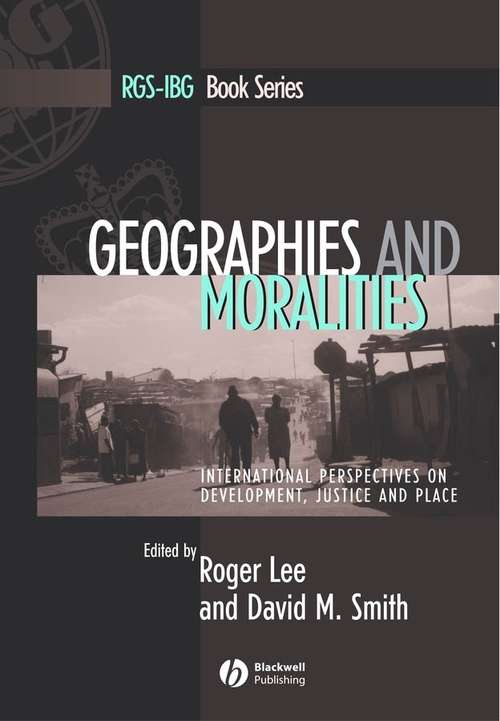 RGS-IBG Book Series

GEOGRAPHIES AND MORALITIES

INTERNATIONAL PERSPECTIVES ON DEVELOPMENT, JUSTICE AND PLACE

Edited by
Roger Lee
and David M. Smith

Blackwell Publishing